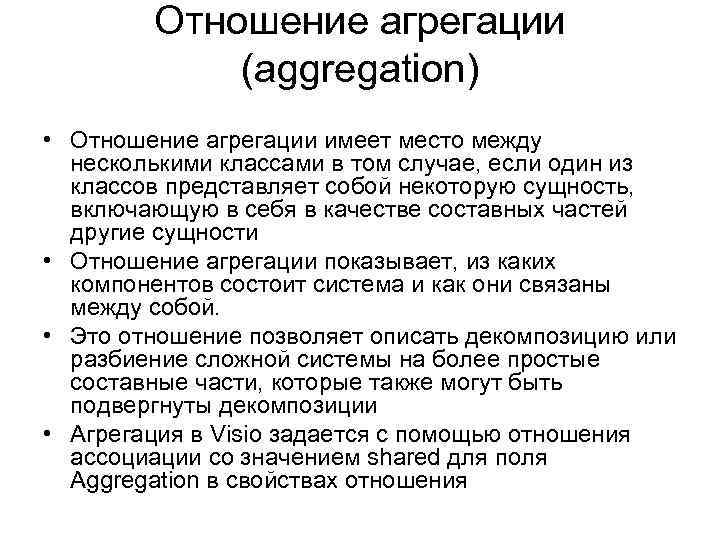 Отношение агрегации (aggregation)

• Отношение агрегации имеет место между несколькими классами в том случае, если один из классов представляет собой некоторую сущность, включающую в себя в качестве составных частей другие сущности
• Отношение агрегации показывает, из каких компонентов состоит система и как они связаны между собой.
• Это отношение позволяет описать декомпозицию или разбиение сложной системы на более простые составные части, которые также могут быть подвергнуты декомпозиции
• Агрегация в Visio задается с помощью отношения ассоциации со значением shared для поля Aggregation в свойствах отношения